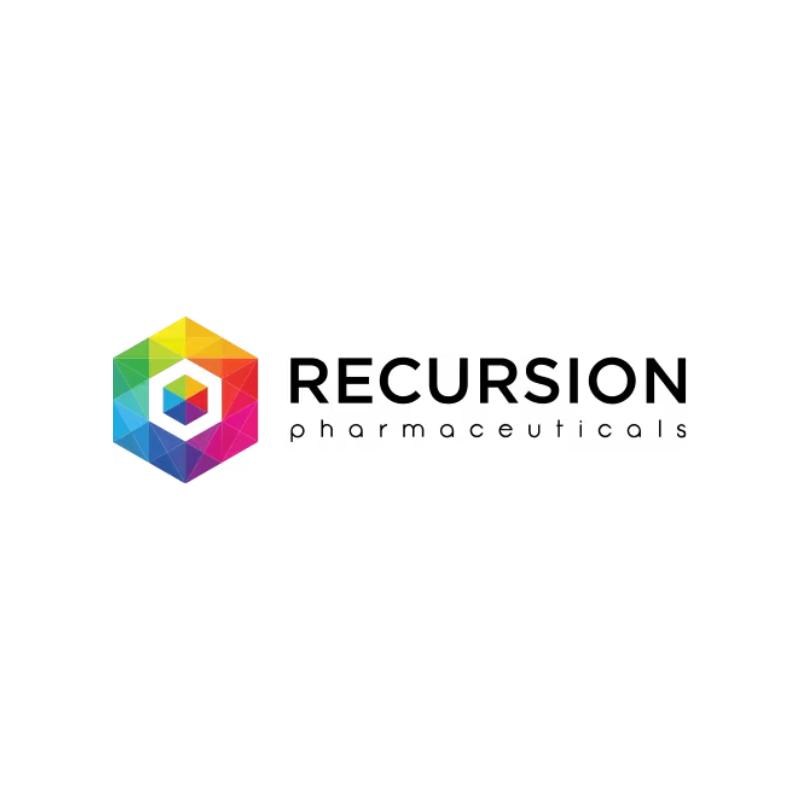 RECURSION
pharmaceuticals